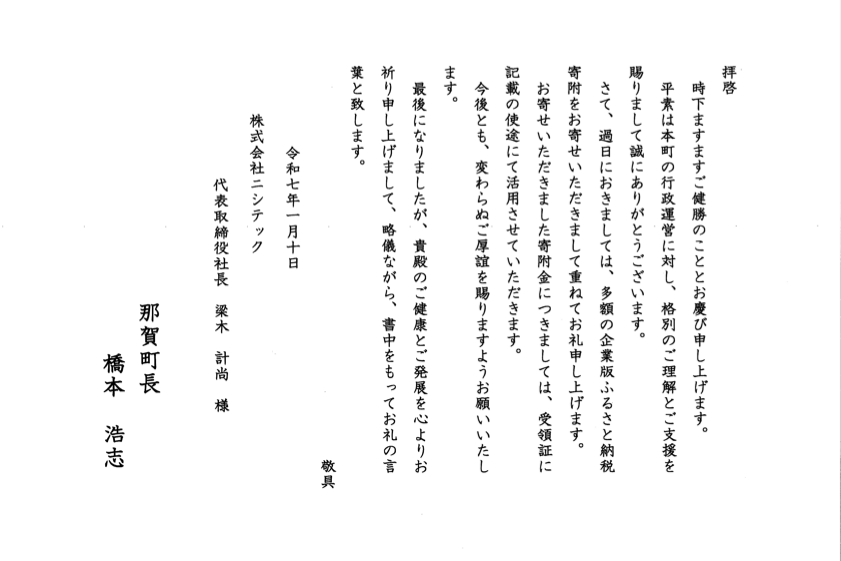 拝啓

時下ますますご健勝のこととお慶び申し上げます。

平素は本町の行政運営に対し、格別のご理解とご支援を賜りまして誠にありがとうございます。

さて、過日におきましては、多額の企業版ふるさと納税寄附をお寄せいただきまして重ねてお礼申し上げます。

お寄せいただきました寄附金につきましては、受領証に記載の使途にて活用させていただきます。

今後とも、変わらぬご厚誼を賜りますようお願いいたします。

最後になりましたが、貴殿のご健康とご発展を心よりお祈り申し上げまして、略儀ながら、書中をもってお礼の言葉と致します。

敬具

令和七年一月十日

株式会社ニシテック

代表取締役社長　梁木　計尚　様

那賀町長

橋本　浩志